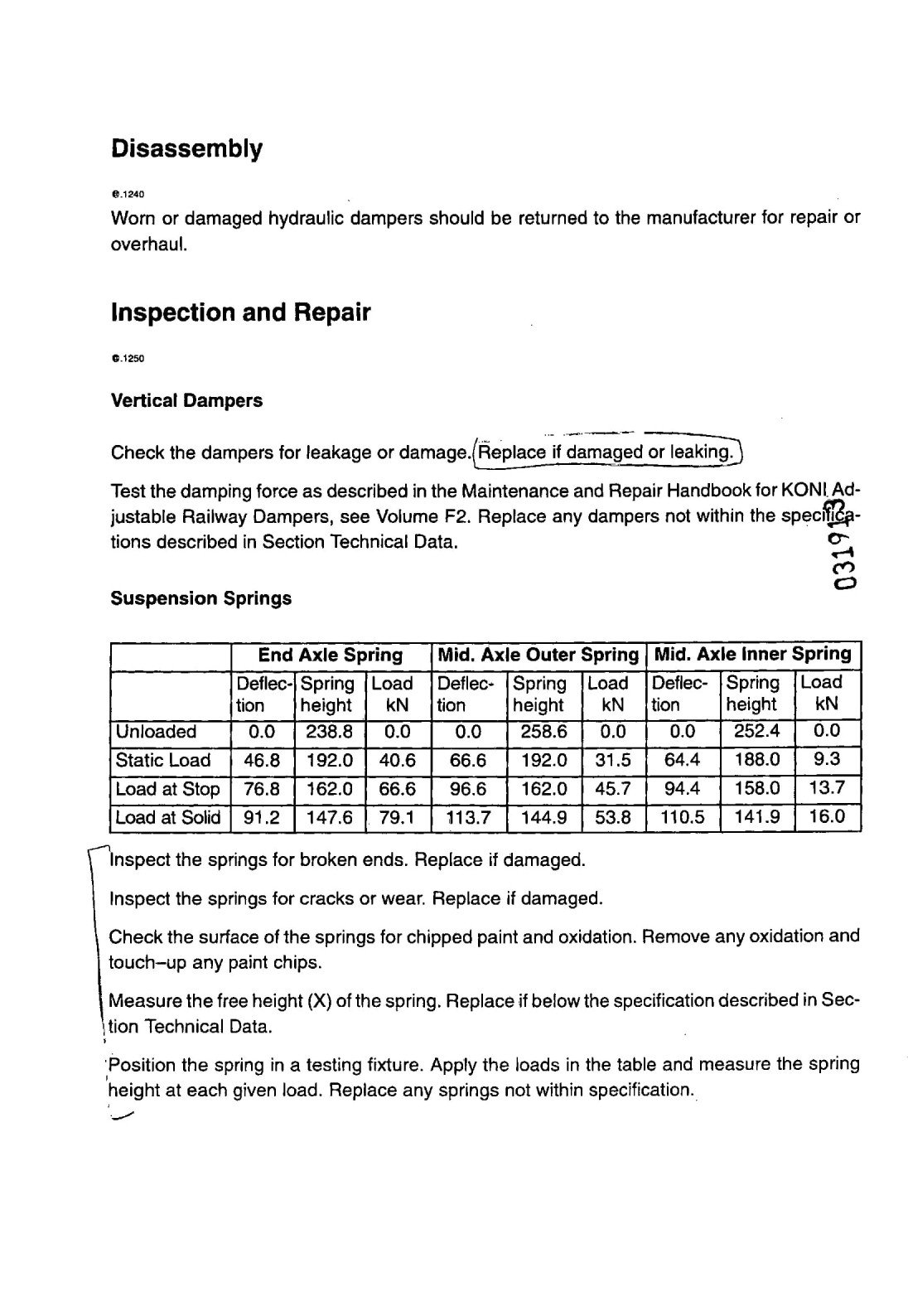 Disassembly

e.1240

Worn or damaged hydraulic dampers should be returned to the manufacturer for repair or overhaul.

Inspection and Repair

e.1250

Vertical Dampers

Check the dampers for leakage or damage. Replace if damaged or leaking.

Test the damping force as described in the Maintenance and Repair Handbook for KONI Adjustable Railway Dampers, see Volume F2. Replace any dampers not within the specifications described in Section Technical Data.

031913

Suspension Springs

| | End Axle Spring | | | Mid. Axle Outer Spring | | | Mid. Axle Inner Spring | | |
|---|---|---|---|---|---|---|---|---|---|
| | Deflection | Spring height | Load kN | Deflection | Spring height | Load kN | Deflection | Spring height | Load kN |
| Unloaded | 0.0 | 238.8 | 0.0 | 0.0 | 258.6 | 0.0 | 0.0 | 252.4 | 0.0 |
| Static Load | 46.8 | 192.0 | 40.6 | 66.6 | 192.0 | 31.5 | 64.4 | 188.0 | 9.3 |
| Load at Stop | 76.8 | 162.0 | 66.6 | 96.6 | 162.0 | 45.7 | 94.4 | 158.0 | 13.7 |
| Load at Solid | 91.2 | 147.6 | 79.1 | 113.7 | 144.9 | 53.8 | 110.5 | 141.9 | 16.0 |

Inspect the springs for broken ends. Replace if damaged.

Inspect the springs for cracks or wear. Replace if damaged.

Check the surface of the springs for chipped paint and oxidation. Remove any oxidation and touch–up any paint chips.

Measure the free height (X) of the spring. Replace if below the specification described in Section Technical Data.

Position the spring in a testing fixture. Apply the loads in the table and measure the spring height at each given load. Replace any springs not within specification.